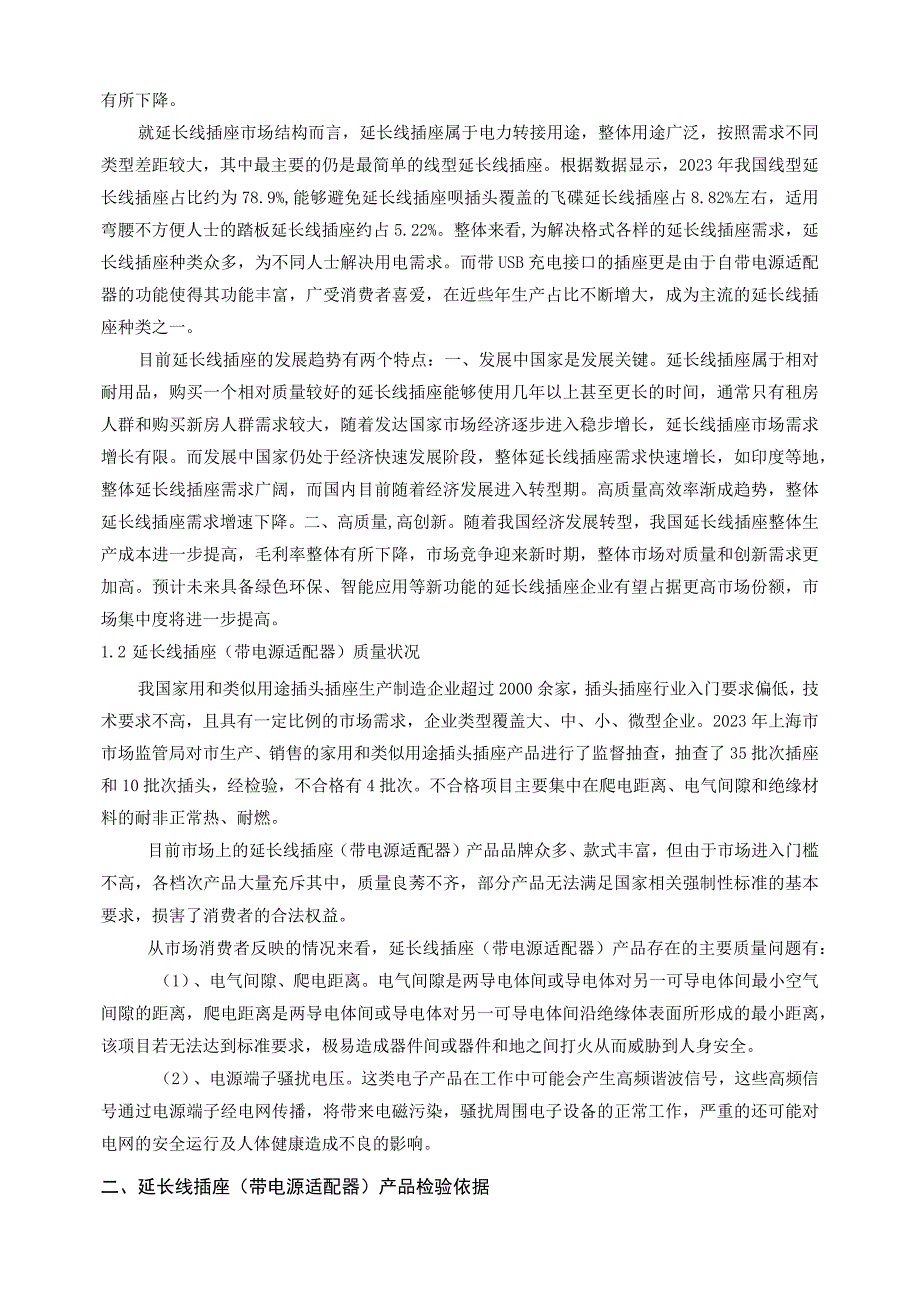 有所下降。

就延长线插座市场结构而言，延长线插座属于电力转接用途，整体用途广泛，按照需求不同类型差距较大，其中最主要的仍是最简单的线型延长线插座。根据数据显示，2023年我国线型延长线插座占比约为78.9%，能够避免延长线插座呗插头覆盖的飞碟延长线插座占8.82%左右，适用弯腰不方便人士的踏板延长线插座约占5.22%。整体来看，为解决格式各样的延长线插座需求，延长线插座种类众多，为不同人士解决用电需求。而带USB充电接口的插座更是由于自带电源适配器的功能使得其功能丰富，广受消费者喜爱，在近些年生产占比不断增大，成为主流的延长线插座种类之一。

目前延长线插座的发展趋势有两个特点：一、发展中国家是发展关键。延长线插座属于相对耐用品，购买一个相对质量较好的延长线插座能够使用几年以上甚至更长的时间，通常只有租房人群和购买新房人群需求较大，随着发达国家市场经济逐步进入稳步增长，延长线插座市场需求增长有限。而发展中国家仍处于经济快速发展阶段，整体延长线插座需求快速增长，如印度等地，整体延长线插座需求广阔，而国内目前随着经济发展进入转型期。高质量高效率渐成趋势，整体延长线插座需求增速下降。二、高质量，高创新。随着我国经济发展转型，我国延长线插座整体生产成本进一步提高，毛利率整体有所下降，市场竞争迎来新时期，整体市场对质量和创新需求更加高。预计未来具备绿色环保、智能应用等新功能的延长线插座企业有望占据更高市场份额，市场集中度将进一步提高。

1.2 延长线插座（带电源适配器）质量状况

我国家用和类似用途插头插座生产制造企业超过2000余家，插头插座行业入门要求偏低，技术要求不高，且具有一定比例的市场需求，企业类型覆盖大、中、小、微型企业。2023年上海市市场监管局对市生产、销售的家用和类似用途插头插座产品进行了监督抽查，抽查了35批次插座和10批次插头，经检验，不合格有4批次。不合格项目主要集中在爬电距离、电气间隙和绝缘材料的耐非正常热、耐燃。

目前市场上的延长线插座（带电源适配器）产品品牌众多、款式丰富，但由于市场进入门槛不高，各档次产品大量充斥其中，质量良莠不齐，部分产品无法满足国家相关强制性标准的基本要求，损害了消费者的合法权益。

从市场消费者反映的情况来看，延长线插座（带电源适配器）产品存在的主要质量问题有：

（1）、电气间隙、爬电距离。电气间隙是两导电体间或导电体对另一可导电体间最小空气间隙的距离，爬电距离是两导电体间或导电体对另一可导电体间沿绝缘体表面所形成的最小距离，该项目若无法达到标准要求，极易造成器件间或器件和地之间打火从而威胁到人身安全。

（2）、电源端子骚扰电压。这类电子产品在工作中可能会产生高频谐波信号，这些高频信号通过电源端子经电网传播，将带来电磁污染，骚扰周围电子设备的正常工作，严重的还可能对电网的安全运行及人体健康造成不良的影响。

二、延长线插座（带电源适配器）产品检验依据